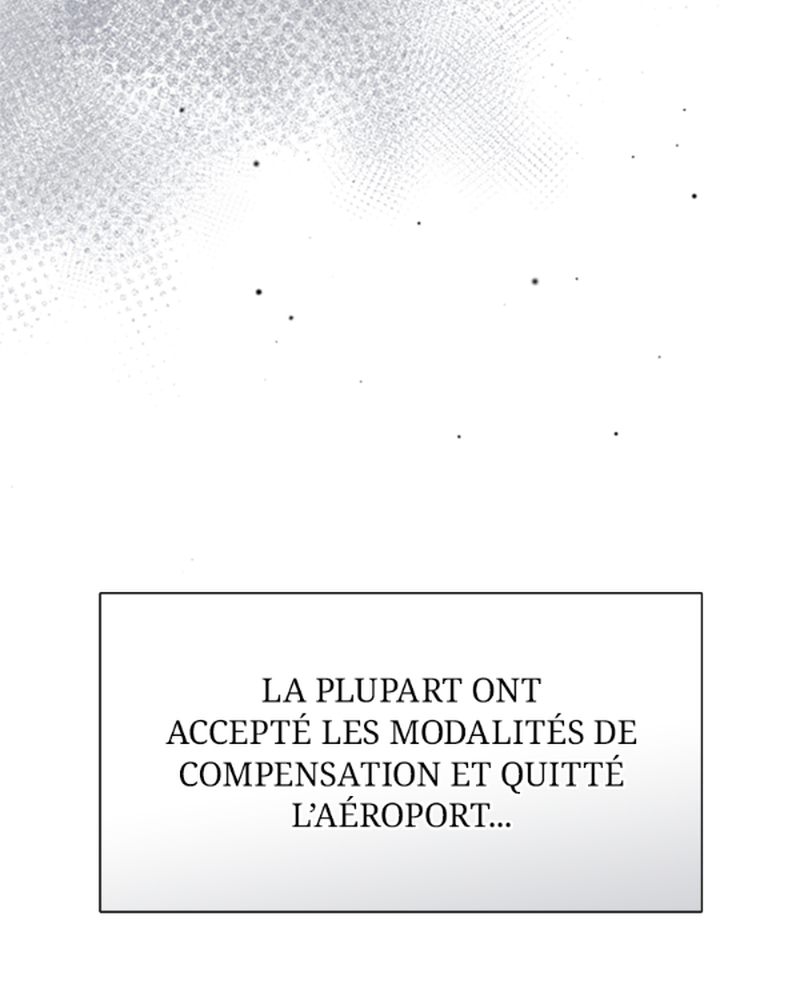 LA PLUPART ONT ACCEPTÉ LES MODALITÉS DE COMPENSATION ET QUITTÉ L'AÉROPORT...